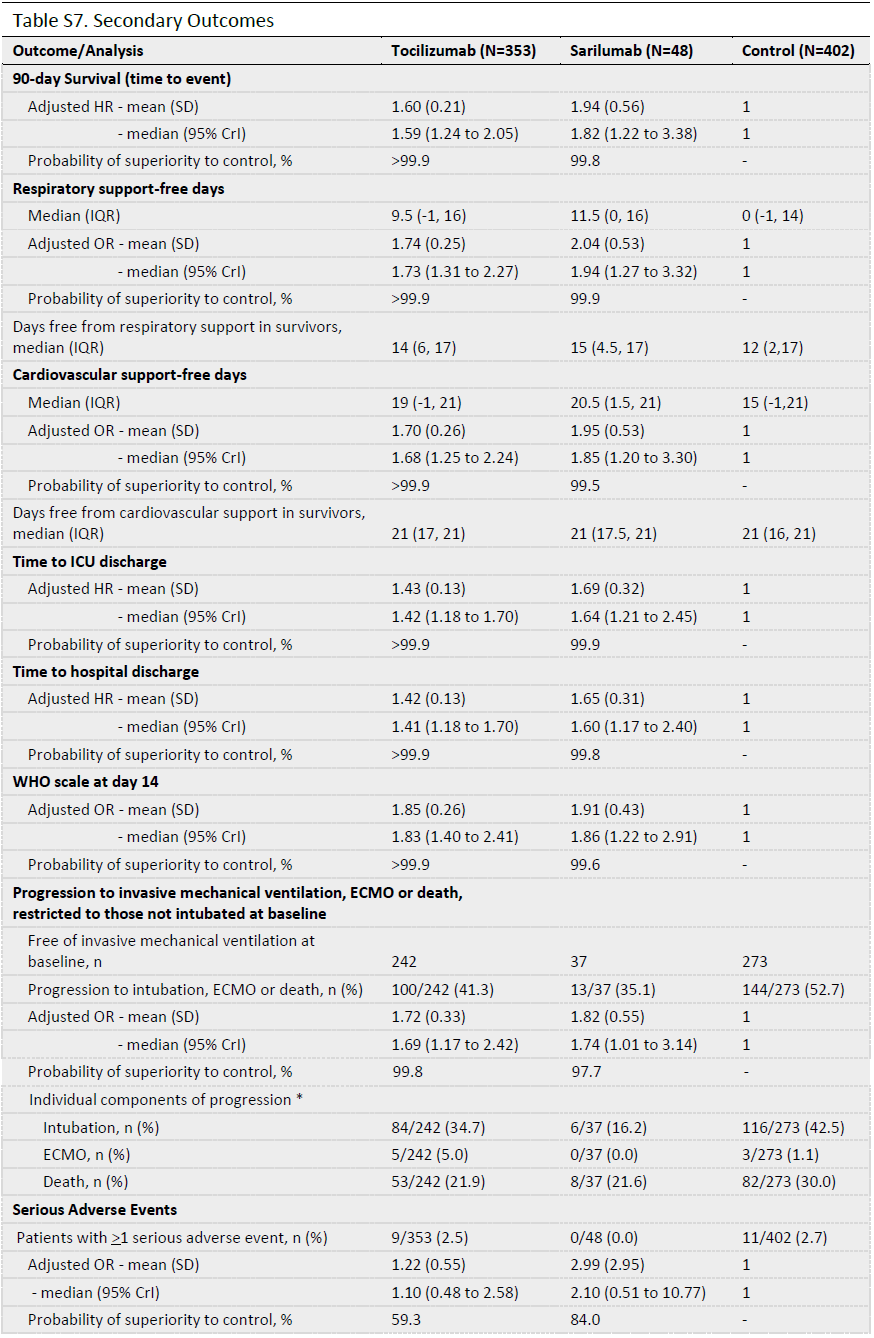 Table S7. Secondary Outcomes

| Outcome/Analysis | Tocilizumab (N=353) | Sarilumab (N=48) | Control (N=402) |
|---|---|---|---|
| **90-day Survival (time to event)** | | | |
| Adjusted HR - mean (SD) | 1.60 (0.21) | 1.94 (0.56) | 1 |
| - median (95% CrI) | 1.59 (1.24 to 2.05) | 1.82 (1.22 to 3.38) | 1 |
| Probability of superiority to control, % | >99.9 | 99.8 | - |
| **Respiratory support-free days** | | | |
| Median (IQR) | 9.5 (-1, 16) | 11.5 (0, 16) | 0 (-1, 14) |
| Adjusted OR - mean (SD) | 1.74 (0.25) | 2.04 (0.53) | 1 |
| - median (95% CrI) | 1.73 (1.31 to 2.27) | 1.94 (1.27 to 3.32) | 1 |
| Probability of superiority to control, % | >99.9 | 99.9 | - |
| Days free from respiratory support in survivors, median (IQR) | 14 (6, 17) | 15 (4.5, 17) | 12 (2,17) |
| **Cardiovascular support-free days** | | | |
| Median (IQR) | 19 (-1, 21) | 20.5 (1.5, 21) | 15 (-1,21) |
| Adjusted OR - mean (SD) | 1.70 (0.26) | 1.95 (0.53) | 1 |
| - median (95% CrI) | 1.68 (1.25 to 2.24) | 1.85 (1.20 to 3.30) | 1 |
| Probability of superiority to control, % | >99.9 | 99.5 | - |
| Days free from cardiovascular support in survivors, median (IQR) | 21 (17, 21) | 21 (17.5, 21) | 21 (16, 21) |
| **Time to ICU discharge** | | | |
| Adjusted HR - mean (SD) | 1.43 (0.13) | 1.69 (0.32) | 1 |
| - median (95% CrI) | 1.42 (1.18 to 1.70) | 1.64 (1.21 to 2.45) | 1 |
| Probability of superiority to control, % | >99.9 | 99.9 | - |
| **Time to hospital discharge** | | | |
| Adjusted HR - mean (SD) | 1.42 (0.13) | 1.65 (0.31) | 1 |
| - median (95% CrI) | 1.41 (1.18 to 1.70) | 1.60 (1.17 to 2.40) | 1 |
| Probability of superiority to control, % | >99.9 | 99.8 | - |
| **WHO scale at day 14** | | | |
| Adjusted OR - mean (SD) | 1.85 (0.26) | 1.91 (0.43) | 1 |
| - median (95% CrI) | 1.83 (1.40 to 2.41) | 1.86 (1.22 to 2.91) | 1 |
| Probability of superiority to control, % | >99.9 | 99.6 | - |
| **Progression to invasive mechanical ventilation, ECMO or death, restricted to those not intubated at baseline** | | | |
| Free of invasive mechanical ventilation at baseline, n | 242 | 37 | 273 |
| Progression to intubation, ECMO or death, n (%) | 100/242 (41.3) | 13/37 (35.1) | 144/273 (52.7) |
| Adjusted OR - mean (SD) | 1.72 (0.33) | 1.82 (0.55) | 1 |
| - median (95% CrI) | 1.69 (1.17 to 2.42) | 1.74 (1.01 to 3.14) | 1 |
| Probability of superiority to control, % | 99.8 | 97.7 | - |
| Individual components of progression * | | | |
| Intubation, n (%) | 84/242 (34.7) | 6/37 (16.2) | 116/273 (42.5) |
| ECMO, n (%) | 5/242 (5.0) | 0/37 (0.0) | 3/273 (1.1) |
| Death, n (%) | 53/242 (21.9) | 8/37 (21.6) | 82/273 (30.0) |
| **Serious Adverse Events** | | | |
| Patients with $\geq$1 serious adverse event, n (%) | 9/353 (2.5) | 0/48 (0.0) | 11/402 (2.7) |
| Adjusted OR - mean (SD) | 1.22 (0.55) | 2.99 (2.95) | 1 |
| - median (95% CrI) | 1.10 (0.48 to 2.58) | 2.10 (0.51 to 10.77) | 1 |
| Probability of superiority to control, % | 59.3 | 84.0 | - |